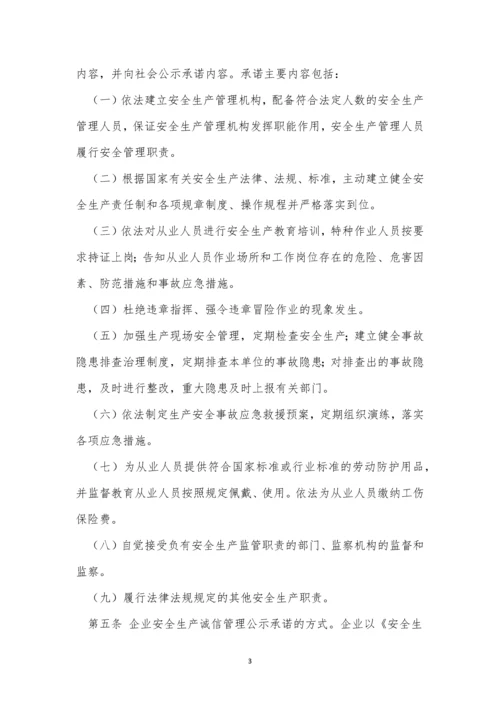 内容，并向社会公示承诺内容。承诺主要内容包括：

（一）依法建立安全生产管理机构，配备符合法定人数的安全生产管理人员，保证安全生产管理机构发挥职能作用，安全生产管理人员履行安全管理职责。

（二）根据国家有关安全生产法律、法规、标准，主动建立健全安全生产责任制和各项规章制度、操作规程并严格落实到位。

（三）依法对从业人员进行安全生产教育培训，特种作业人员按要求持证上岗；告知从业人员作业场所和工作岗位存在的危险、危害因素、防范措施和事故应急措施。

（四）杜绝违章指挥、强令违章冒险作业的现象发生。

（五）加强生产现场安全管理，定期检查安全生产；建立健全事故隐患排查治理制度，定期排查本单位的事故隐患；对排查出的事故隐患，及时进行整改，重大隐患及时上报有关部门。

（六）依法制定生产安全事故应急救援预案，定期组织演练，落实各项应急措施。

（七）为从业人员提供符合国家标准或行业标准的劳动防护用品，并监督教育从业人员按照规定佩戴、使用。依法为从业人员缴纳工伤保险费。

（八）自觉接受负有安全生产监管职责的部门、监察机构的监督和监察。

（九）履行法律法规规定的其他安全生产职责。

第五条 企业安全生产诚信管理公示承诺的方式。企业以《安全生

3